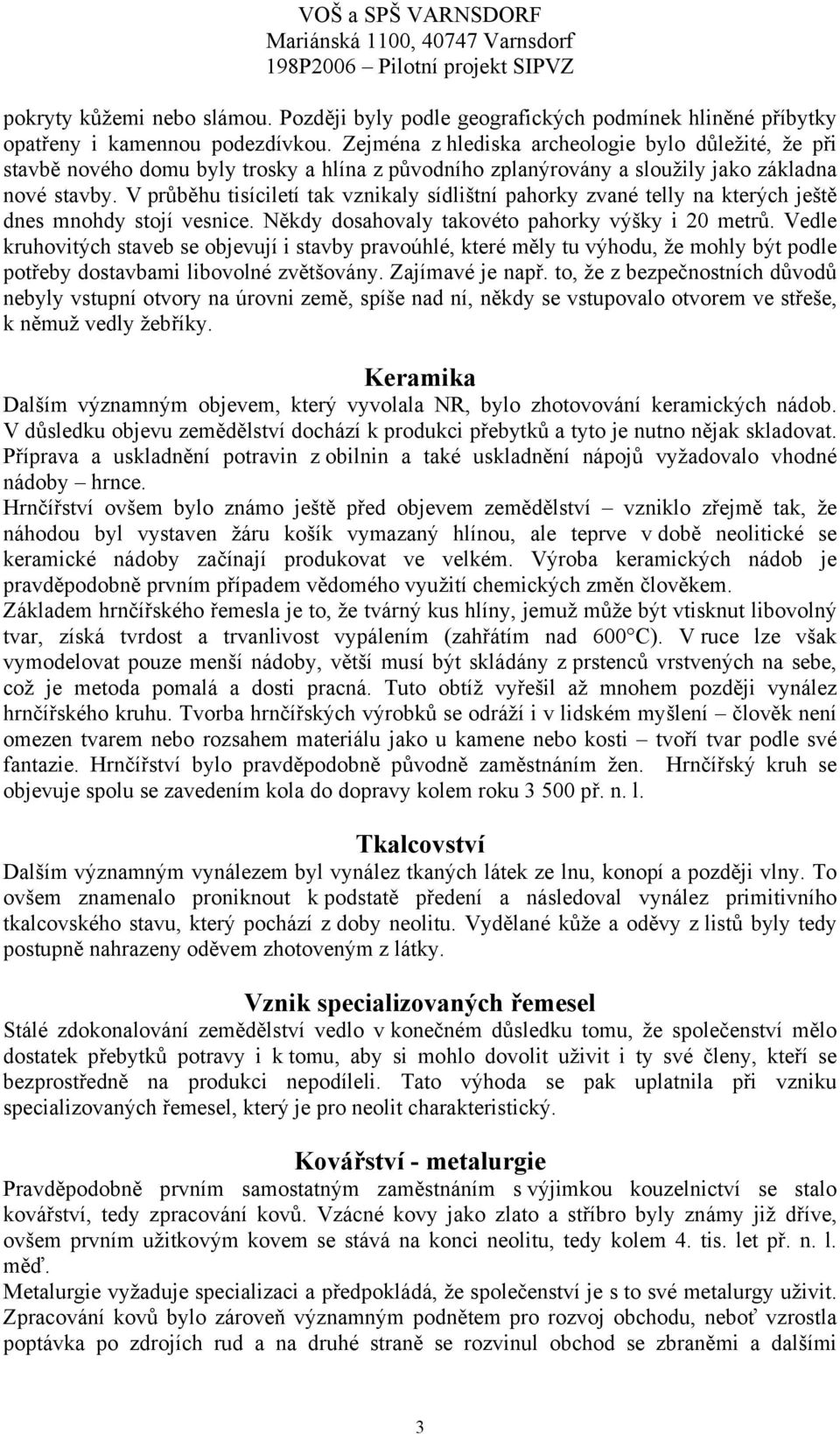 VOŠ a SPŠ VARNSDORF
Mariánská 1100, 40747 Varnsdorf
198P2006 – Pilotní projekt SIPVZ

pokryty kůžemi nebo slámou. Později byly podle geografických podmínek hliněné příbytky opatřeny i kamennou podezdívkou. Zejména z hlediska archeologie bylo důležité, že při stavbě nového domu byly trosky a hlína z původního zplanýrovány a sloužily jako základna nové stavby. V průběhu tisíciletí tak vznikaly sídlištní pahorky zvané telly na kterých ještě dnes mnohdy stojí vesnice. Někdy dosahovaly takovéto pahorky výšky i 20 metrů. Vedle kruhovitých staveb se objevují i stavby pravoúhlé, které měly tu výhodu, že mohly být podle potřeby dostavbami libovolné zvětšovány. Zajímavé je např. to, že z bezpečnostních důvodů nebyly vstupní otvory na úrovni země, spíše nad ní, někdy se vstupovalo otvorem ve střeše, k němuž vedly žebříky.

Keramika
Dalším významným objevem, který vyvolala NR, bylo zhotovování keramických nádob. V důsledku objevu zemědělství dochází k produkci přebytků a tyto je nutno nějak skladovat. Příprava a uskladnění potravin z obilnin a také uskladnění nápojů vyžadovalo vhodné nádoby – hrnce.
Hrnčířství ovšem bylo známo ještě před objevem zemědělství – vzniklo zřejmě tak, že náhodou byl vystaven žáru košík vymazaný hlínou, ale teprve v době neolitické se keramické nádoby začínají produkovat ve velkém. Výroba keramických nádob je pravděpodobně prvním případem vědomého využití chemických změn člověkem.
Základem hrnčířského řemesla je to, že tvárný kus hlíny, jemuž může být vtisknut libovolný tvar, získá tvrdost a trvanlivost vypálením (zahřátím nad 600°C). V ruce lze však vymodelovat pouze menší nádoby, větší musí být skládány z prstenců vrstvených na sebe, což je metoda pomalá a dosti pracná. Tuto obtíž vyřešil až mnohem později vynález hrnčířského kruhu. Tvorba hrnčířských výrobků se odráží i v lidském myšlení – člověk není omezen tvarem nebo rozsahem materiálu jako u kamene nebo kosti – tvoří tvar podle své fantazie. Hrnčířství bylo pravděpodobně původně zaměstnáním žen. Hrnčířský kruh se objevuje spolu se zavedením kola do dopravy kolem roku 3 500 př. n. l.

Tkalcovství
Dalším významným vynálezem byl vynález tkaných látek ze lnu, konopí a později vlny. To ovšem znamenalo proniknout k podstatě předení a následoval vynález primitivního tkalcovského stavu, který pochází z doby neolitu. Vydělané kůže a oděvy z listů byly tedy postupně nahrazeny oděvem zhotoveným z látky.

Vznik specializovaných řemesel
Stálé zdokonalování zemědělství vedlo v konečném důsledku tomu, že společenství mělo dostatek přebytků potravy i k tomu, aby si mohlo dovolit uživit i ty své členy, kteří se bezprostředně na produkci nepodíleli. Tato výhoda se pak uplatnila při vzniku specializovaných řemesel, který je pro neolit charakteristický.

Kovářství - metalurgie
Pravděpodobně prvním samostatným zaměstnáním s výjimkou kouzelnictví se stalo kovářství, tedy zpracování kovů. Vzácné kovy jako zlato a stříbro byly známy již dříve, ovšem prvním užitkovým kovem se stává na konci neolitu, tedy kolem 4. tis. let př. n. l. měď.
Metalurgie vyžaduje specializaci a předpokládá, že společenství je s to své metalurgy uživit. Zpracování kovů bylo zároveň významným podnětem pro rozvoj obchodu, neboť vzrostla poptávka po zdrojích rud a na druhé straně se rozvinul obchod se zbraněmi a dalšími

3